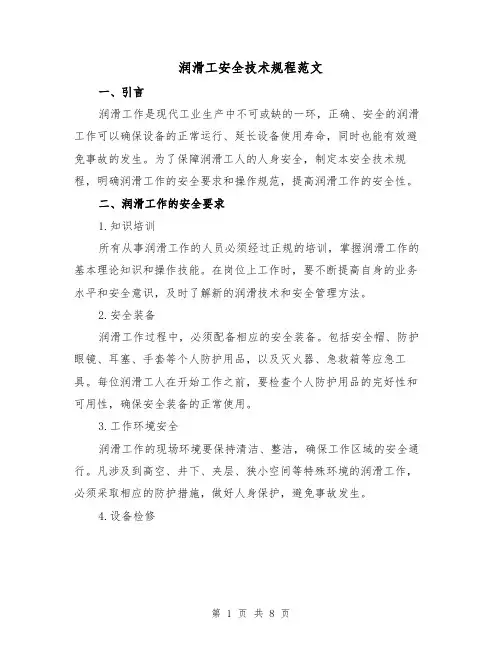 润滑工安全技术规程范文

一、引言

润滑工作是现代工业生产中不可或缺的一环，正确、安全的润滑工作可以确保设备的正常运行、延长设备使用寿命，同时也能有效避免事故的发生。为了保障润滑工人的人身安全，制定本安全技术规程，明确润滑工作的安全要求和操作规范，提高润滑工作的安全性。

二、润滑工作的安全要求

1.知识培训

所有从事润滑工作的人员必须经过正规的培训，掌握润滑工作的基本理论知识和操作技能。在岗位上工作时，要不断提高自身的业务水平和安全意识，及时了解新的润滑技术和安全管理方法。

2.安全装备

润滑工作过程中，必须配备相应的安全装备。包括安全帽、防护眼镜、耳塞、手套等个人防护用品，以及灭火器、急救箱等应急工具。每位润滑工人在开始工作之前，要检查个人防护用品的完好性和可用性，确保安全装备的正常使用。

3.工作环境安全

润滑工作的现场环境要保持清洁、整洁，确保工作区域的安全通行。凡涉及到高空、井下、夹层、狭小空间等特殊环境的润滑工作，必须采取相应的防护措施，做好人身保护，避免事故发生。

4.设备检修

第 1 页 共 8 页